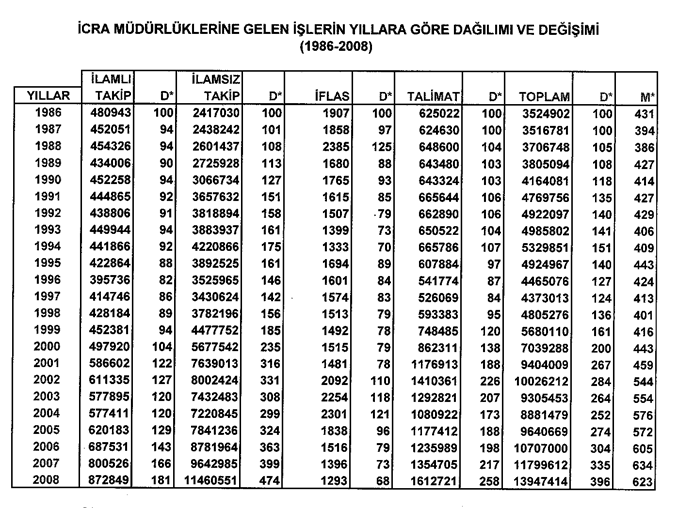 İCRA MÜDÜRLÜKLERİNE GELEN İŞLERİN YILLARA GÖRE DAĞILIMI VE DEĞİŞİMİ
(1986-2008)

| YILLAR | İLAMLI TAKİP | D* | İLAMSIZ TAKİP | D* | İFLAS | D* | TALİMAT | D* | TOPLAM | D* | M* |
|---|---|---|---|---|---|---|---|---|---|---|---|
| 1986 | 480943 | 100 | 2417030 | 100 | 1907 | 100 | 625022 | 100 | 3524902 | 100 | 431 |
| 1987 | 452051 | 94 | 2438242 | 101 | 1858 | 97 | 624630 | 100 | 3516781 | 100 | 394 |
| 1988 | 454326 | 94 | 2601437 | 108 | 2385 | 125 | 648600 | 104 | 3706748 | 105 | 386 |
| 1989 | 434006 | 90 | 2725928 | 113 | 1680 | 88 | 643480 | 103 | 3805094 | 108 | 427 |
| 1990 | 452258 | 94 | 3066734 | 127 | 1765 | 93 | 643324 | 103 | 4164081 | 118 | 414 |
| 1991 | 444865 | 92 | 3657632 | 151 | 1615 | 85 | 665644 | 106 | 4769756 | 135 | 427 |
| 1992 | 438806 | 91 | 3818894 | 158 | 1507 | 79 | 662890 | 106 | 4922097 | 140 | 429 |
| 1993 | 449944 | 94 | 3883937 | 161 | 1399 | 73 | 650522 | 104 | 4985802 | 141 | 406 |
| 1994 | 441866 | 92 | 4220866 | 175 | 1333 | 70 | 665786 | 107 | 5329851 | 151 | 409 |
| 1995 | 422864 | 88 | 3892525 | 161 | 1694 | 89 | 607884 | 97 | 4924967 | 140 | 443 |
| 1996 | 395736 | 82 | 3525965 | 146 | 1601 | 84 | 541774 | 87 | 4465076 | 127 | 424 |
| 1997 | 414746 | 86 | 3430624 | 142 | 1574 | 83 | 526069 | 84 | 4373013 | 124 | 413 |
| 1998 | 428184 | 89 | 3782196 | 156 | 1513 | 79 | 593383 | 95 | 4805276 | 136 | 401 |
| 1999 | 452381 | 94 | 4477752 | 185 | 1492 | 78 | 748485 | 120 | 5680110 | 161 | 416 |
| 2000 | 497920 | 104 | 5677542 | 235 | 1515 | 79 | 862311 | 138 | 7039288 | 200 | 443 |
| 2001 | 586602 | 122 | 7639013 | 316 | 1481 | 78 | 1176913 | 188 | 9404009 | 267 | 459 |
| 2002 | 611335 | 127 | 8002424 | 331 | 2092 | 110 | 1410361 | 226 | 10026212 | 284 | 544 |
| 2003 | 577895 | 120 | 7432483 | 308 | 2254 | 118 | 1292821 | 207 | 9305453 | 264 | 554 |
| 2004 | 577411 | 120 | 7220845 | 299 | 2301 | 121 | 1080922 | 173 | 8881479 | 252 | 576 |
| 2005 | 620183 | 129 | 7841236 | 324 | 1838 | 96 | 1177412 | 188 | 9640669 | 274 | 572 |
| 2006 | 687531 | 143 | 8781964 | 363 | 1516 | 79 | 1235989 | 198 | 10707000 | 304 | 605 |
| 2007 | 800526 | 166 | 9642985 | 399 | 1396 | 73 | 1354705 | 217 | 11799612 | 335 | 634 |
| 2008 | 872849 | 181 | 11460551 | 474 | 1293 | 68 | 1612721 | 258 | 13947414 | 396 | 623 |